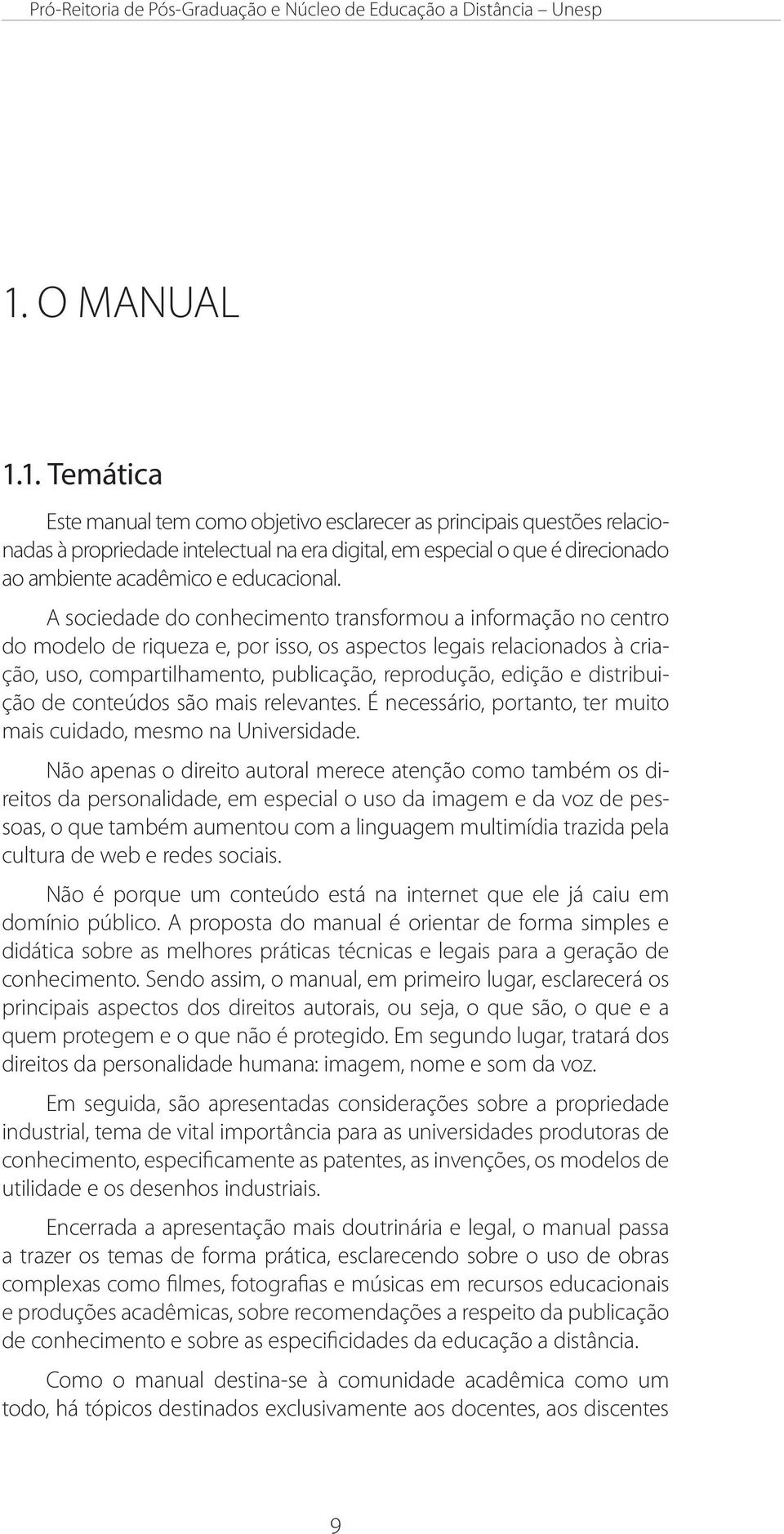 Pró-Reitoria de Pós-Graduação e Núcleo de Educação a Distância – Unesp

1. O MANUAL

1.1. Temática

Este manual tem como objetivo esclarecer as principais questões relacionadas à propriedade intelectual na era digital, em especial o que é direcionado ao ambiente acadêmico e educacional.

A sociedade do conhecimento transformou a informação no centro do modelo de riqueza e, por isso, os aspectos legais relacionados à criação, uso, compartilhamento, publicação, reprodução, edição e distribuição de conteúdos são mais relevantes. É necessário, portanto, ter muito mais cuidado, mesmo na Universidade.

Não apenas o direito autoral merece atenção como também os direitos da personalidade, em especial o uso da imagem e da voz de pessoas, o que também aumentou com a linguagem multimídia trazida pela cultura de web e redes sociais.

Não é porque um conteúdo está na internet que ele já caiu em domínio público. A proposta do manual é orientar de forma simples e didática sobre as melhores práticas técnicas e legais para a geração de conhecimento. Sendo assim, o manual, em primeiro lugar, esclarecerá os principais aspectos dos direitos autorais, ou seja, o que são, o que e a quem protegem e o que não é protegido. Em segundo lugar, tratará dos direitos da personalidade humana: imagem, nome e som da voz.

Em seguida, são apresentadas considerações sobre a propriedade industrial, tema de vital importância para as universidades produtoras de conhecimento, especificamente as patentes, as invenções, os modelos de utilidade e os desenhos industriais.

Encerrada a apresentação mais doutrinária e legal, o manual passa a trazer os temas de forma prática, esclarecendo sobre o uso de obras complexas como filmes, fotografias e músicas em recursos educacionais e produções acadêmicas, sobre recomendações a respeito da publicação de conhecimento e sobre as especificidades da educação a distância.

Como o manual destina-se à comunidade acadêmica como um todo, há tópicos destinados exclusivamente aos docentes, aos discentes

9